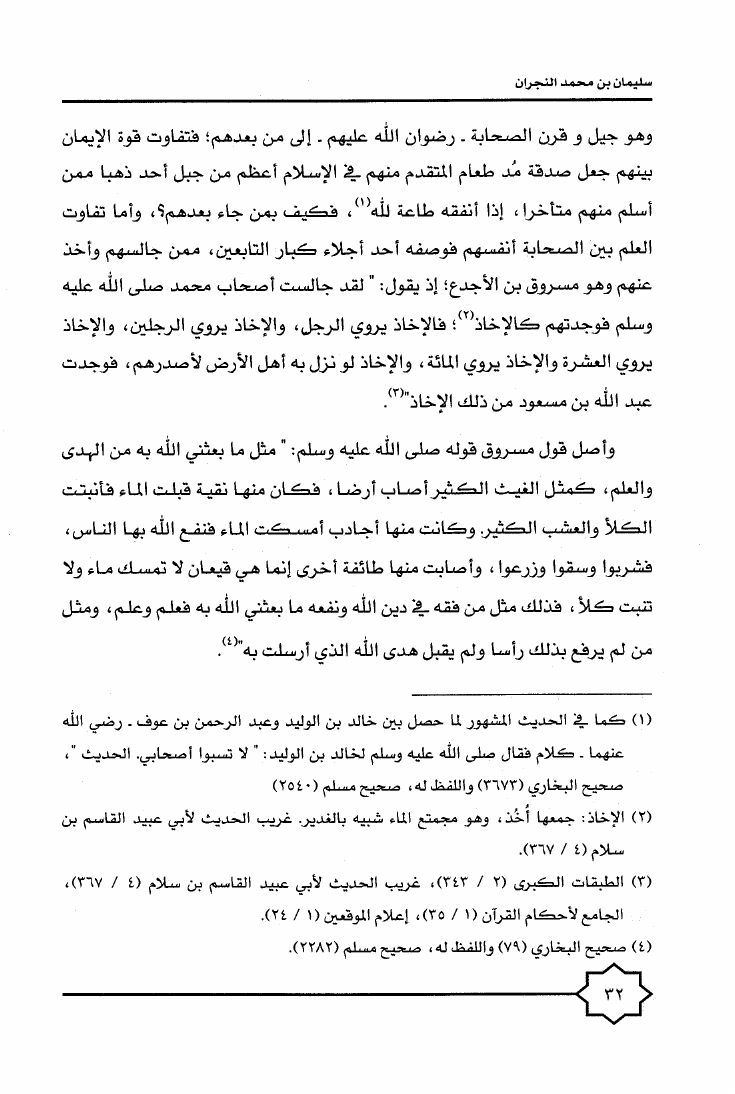 سليمان بن محمد النجران

وهو جيل و قرن الصحابة ـ رضوان الله عليهم ـ إلى من بعدهم؛ فتفاوت قوة الإيمان بينهم جعل صدقة مُد طعام المتقدم منهم في الإسلام أعظم من جبل أحد ذهبا ممن أسلم منهم متأخرا، إذا أنفقه طاعة لله$^{(١)}$، فكيف بمن جاء بعدهم؟، وأما تفاوت العلم بين الصحابة أنفسهم فوصفه أحد أجلاء كبار التابعين، ممن جالسهم وأخذ عنهم وهو مسروق بن الأجدع؛ إذ يقول: " لقد جالست أصحاب محمد صلى الله عليه وسلم فوجدتهم كالإخاذ$^{(٢)}$؛ فالإخاذ يروي الرجل، والإخاذ يروي الرجلين، والإخاذ يروي العشرة والإخاذ يروي المائة، والإخاذ لو نزل به أهل الأرض لأصدرهم، فوجدت عبد الله بن مسعود من ذلك الإخاذ"$^{(٣)}$.

وأصل قول مسروق قوله صلى الله عليه وسلم: " مثل ما بعثني الله به من الهدى والعلم، كمثل الغيث الكثير أصاب أرضا، فكان منها نقية قبلت الماء فأنبتت الكلأ والعشب الكثير. وكانت منها أجادب أمسكت الماء فنفع الله بها الناس، فشربوا وسقوا وزرعوا، وأصابت منها طائفة أخرى إنما هي قيعان لا تمسك ماء ولا تنبت كلأ، فذلك مثل من فقه في دين الله ونفعه ما بعثني الله به فعلم وعلم، ومثل من لم يرفع بذلك رأسا ولم يقبل هدى الله الذي أرسلت به"$^{(٤)}$.

(١) كما في الحديث المشهور لما حصل بين خالد بن الوليد وعبد الرحمن بن عوف ـ رضي الله عنهما ـ كلام فقال صلى الله عليه وسلم لخالد بن الوليد: " لا تسبوا أصحابي. الحديث "، صحيح البخاري (٣٦٧٣) واللفظ له، صحيح مسلم (٢٥٤٠)

(٢) الإخاذ: جمعها أُخُذ، وهو مجمتع الماء شبيه بالغدير. غريب الحديث لأبي عبيد القاسم بن سلام (٤ / ٣٦٧).

(٣) الطبقات الكبرى (٢ / ٣٤٣)، غريب الحديث لأبي عبيد القاسم بن سلام (٤ / ٣٦٧)، الجامع لأحكام القرآن (١ / ٣٥)، إعلام الموقعين (١ / ٢٤).

(٤) صحيح البخاري (٧٩) واللفظ له، صحيح مسلم (٢٢٨٢).

٣٢